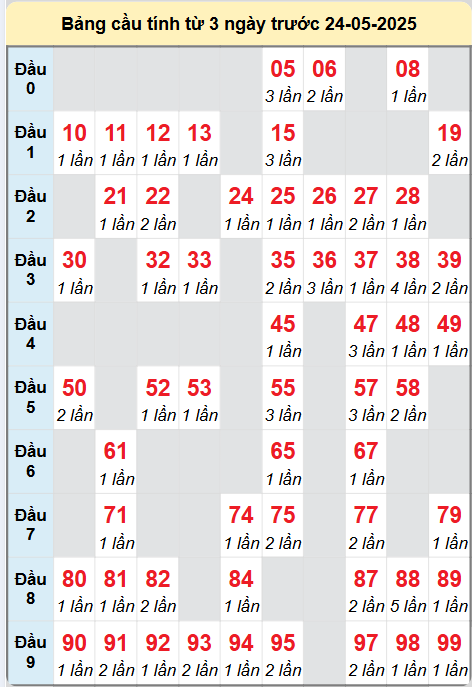 Bảng cầu tính từ 3 ngày trước 24-05-2025

| | | | | | | | | | | |
|---|---|---|---|---|---|---|---|---|---|---|
| Đầu 0 | | | | | | 05 3 lần | 06 2 lần | | 08 1 lần | |
| Đầu 1 | 10 1 lần | 11 1 lần | 12 1 lần | 13 1 lần | | 15 3 lần | | | | 19 2 lần |
| Đầu 2 | | 21 1 lần | 22 2 lần | | 24 1 lần | 25 1 lần | 26 1 lần | 27 2 lần | 28 1 lần | |
| Đầu 3 | 30 1 lần | | 32 1 lần | 33 1 lần | | 35 2 lần | 36 3 lần | 37 1 lần | 38 4 lần | 39 2 lần |
| Đầu 4 | | | | | | 45 1 lần | | 47 3 lần | 48 1 lần | 49 1 lần |
| Đầu 5 | 50 2 lần | | 52 1 lần | 53 1 lần | | 55 3 lần | | 57 3 lần | 58 2 lần | |
| Đầu 6 | | 61 1 lần | | | | 65 1 lần | | 67 1 lần | | |
| Đầu 7 | | 71 1 lần | | | 74 1 lần | 75 2 lần | | 77 2 lần | | 79 1 lần |
| Đầu 8 | 80 1 lần | 81 1 lần | 82 2 lần | | 84 1 lần | | | 87 2 lần | 88 5 lần | 89 1 lần |
| Đầu 9 | 90 1 lần | 91 2 lần | 92 1 lần | 93 2 lần | 94 1 lần | 95 2 lần | | 97 2 lần | 98 1 lần | 99 1 lần |